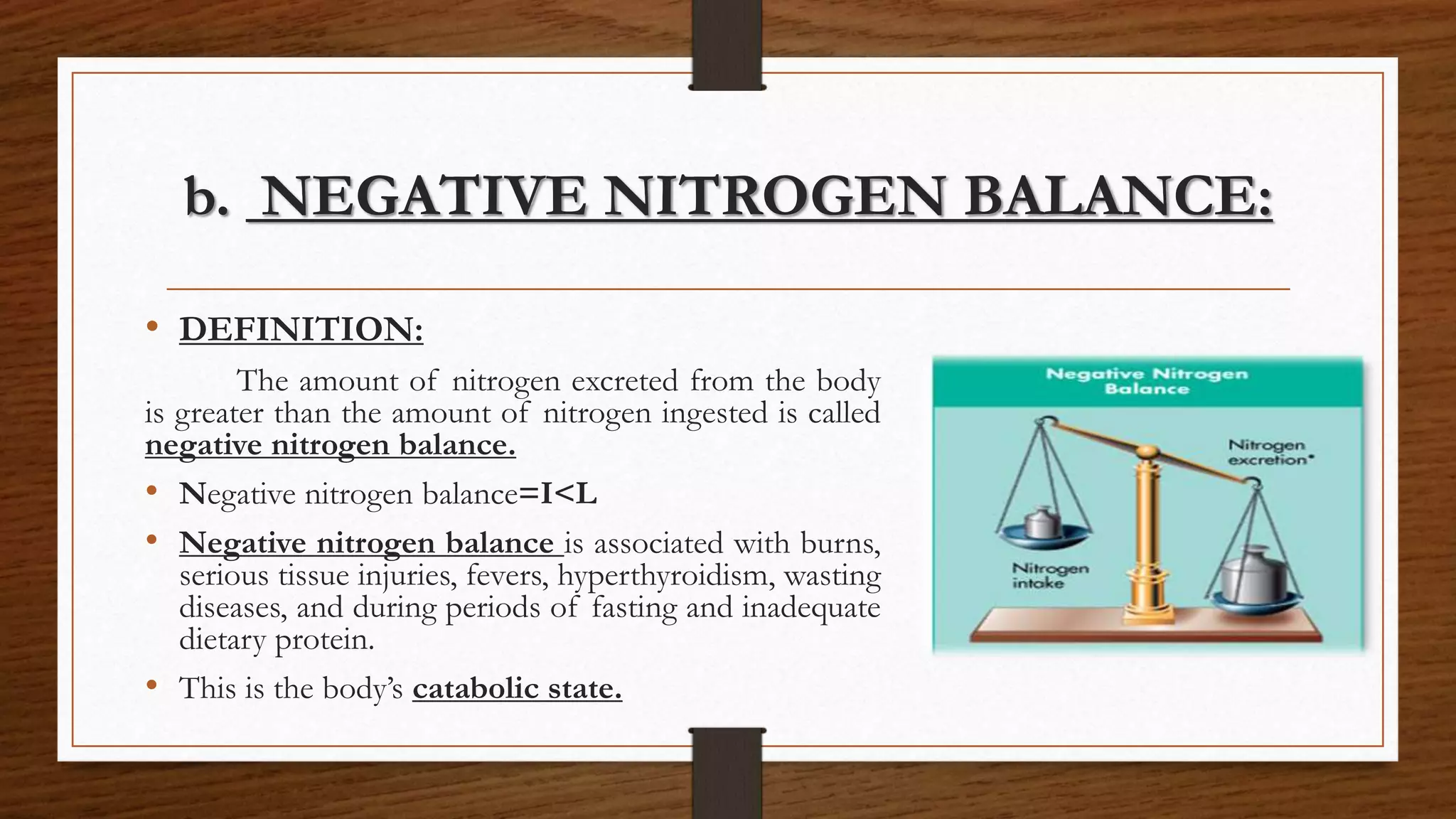 b. NEGATIVE NITROGEN BALANCE:

• DEFINITION:

The amount of nitrogen excreted from the body is greater than the amount of nitrogen ingested is called negative nitrogen balance.

• Negative nitrogen balance=I<L

• Negative nitrogen balance is associated with burns, serious tissue injuries, fevers, hyperthyroidism, wasting diseases, and during periods of fasting and inadequate dietary protein.

• This is the body's catabolic state.

Negative Nitrogen Balance

Nitrogen excretion*

Nitrogen intake